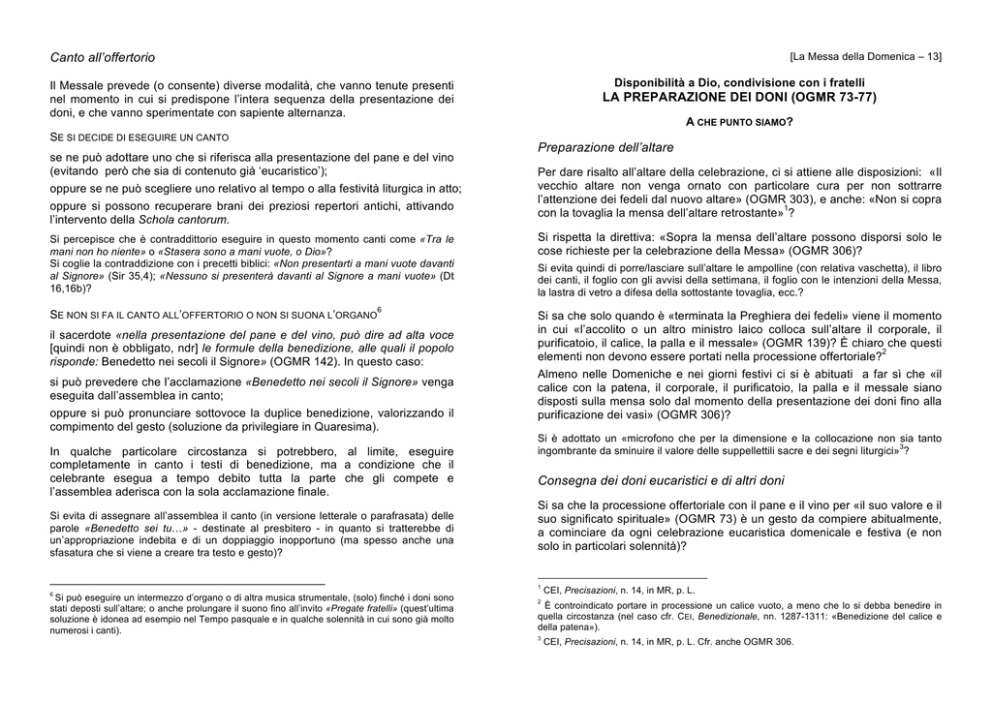 Canto all'offertorio

Il Messale prevede (o consente) diverse modalità, che vanno tenute presenti nel momento in cui si predispone l'intera sequenza della presentazione dei doni, e che vanno sperimentate con sapiente alternanza.

SE SI DECIDE DI ESEGUIRE UN CANTO

se ne può adottare uno che si riferisca alla presentazione del pane e del vino (evitando però che sia di contenuto già 'eucaristico');

oppure se ne può scegliere uno relativo al tempo o alla festività liturgica in atto;

oppure si possono recuperare brani dei preziosi repertori antichi, attivando l'intervento della Schola cantorum.

Si percepisce che è contraddittorio eseguire in questo momento canti come «Tra le mani non ho niente» o «Stasera sono a mani vuote, o Dio»?
Si coglie la contraddizione con i precetti biblici: «Non presentarti a mani vuote davanti al Signore» (Sir 35,4); «Nessuno si presenterà davanti al Signore a mani vuote» (Dt 16,16b)?

SE NON SI FA IL CANTO ALL'OFFERTORIO O NON SI SUONA L'ORGANO$^6$

il sacerdote «nella presentazione del pane e del vino, può dire ad alta voce [quindi non è obbligato, ndr] le formule della benedizione, alle quali il popolo risponde: Benedetto nei secoli il Signore» (OGMR 142). In questo caso:

si può prevedere che l'acclamazione «Benedetto nei secoli il Signore» venga eseguita dall'assemblea in canto;

oppure si può pronunciare sottovoce la duplice benedizione, valorizzando il compimento del gesto (soluzione da privilegiare in Quaresima).

In qualche particolare circostanza si potrebbero, al limite, eseguire completamente in canto i testi di benedizione, ma a condizione che il celebrante esegua a tempo debito tutta la parte che gli compete e l'assemblea aderisca con la sola acclamazione finale.

Si evita di assegnare all'assemblea il canto (in versione letterale o parafrasata) delle parole «Benedetto sei tu...» - destinate al presbitero - in quanto si tratterebbe di un'appropriazione indebita e di un doppiaggio inopportuno (ma spesso anche una sfasatura che si viene a creare tra testo e gesto)?

$^6$ Si può eseguire un intermezzo d'organo o di altra musica strumentale, (solo) finché i doni sono stati deposti sull'altare; o anche prolungare il suono fino all'invito «Pregate fratelli» (quest'ultima soluzione è idonea ad esempio nel Tempo pasquale e in qualche solennità in cui sono già molto numerosi i canti).

[La Messa della Domenica – 13]

Disponibilità a Dio, condivisione con i fratelli
LA PREPARAZIONE DEI DONI (OGMR 73-77)

A CHE PUNTO SIAMO?

Preparazione dell'altare

Per dare risalto all'altare della celebrazione, ci si attiene alle disposizioni: «Il vecchio altare non venga ornato con particolare cura per non sottrarre l'attenzione dei fedeli dal nuovo altare» (OGMR 303), e anche: «Non si copra con la tovaglia la mensa dell'altare retrostante»$^1$?

Si rispetta la direttiva: «Sopra la mensa dell'altare possono disporsi solo le cose richieste per la celebrazione della Messa» (OGMR 306)?
Si evita quindi di porre/lasciare sull'altare le ampolline (con relativa vaschetta), il libro dei canti, il foglio con gli avvisi della settimana, il foglio con le intenzioni della Messa, la lastra di vetro a difesa della sottostante tovaglia, ecc.?

Si sa che solo quando è «terminata la Preghiera dei fedeli» viene il momento in cui «l'accolito o un altro ministro laico colloca sull'altare il corporale, il purificatoio, il calice, la palla e il messale» (OGMR 139)? È chiaro che questi elementi non devono essere portati nella processione offertoriale?$^2$
Almeno nelle Domeniche e nei giorni festivi ci si è abituati a far sì che «il calice con la patena, il corporale, il purificatoio, la palla e il messale siano disposti sulla mensa solo dal momento della presentazione dei doni fino alla purificazione dei vasi» (OGMR 306)?

Si è adottato un «microfono che per la dimensione e la collocazione non sia tanto ingombrante da sminuire il valore delle suppellettili sacre e dei segni liturgici»$^3$?

Consegna dei doni eucaristici e di altri doni

Si sa che la processione offertoriale con il pane e il vino per «il suo valore e il suo significato spirituale» (OGMR 73) è un gesto da compiere abitualmente, a cominciare da ogni celebrazione eucaristica domenicale e festiva (e non solo in particolari solennità)?

$^1$ CEI, Precisazioni, n. 14, in MR, p. L.
$^2$ È controindicato portare in processione un calice vuoto, a meno che lo si debba benedire in quella circostanza (nel caso cfr. CEI, Benedizionale, nn. 1287-1311: «Benedizione del calice e della patena»).
$^3$ CEI, Precisazioni, n. 14, in MR, p. L. Cfr. anche OGMR 306.